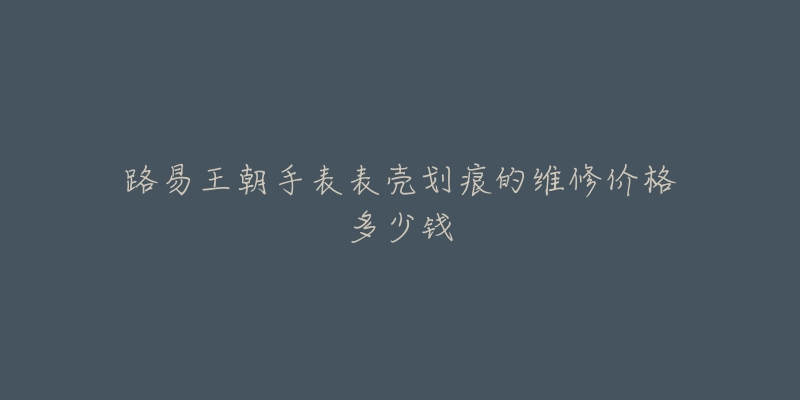 路易王朝手表表壳划痕的维修价格多少钱